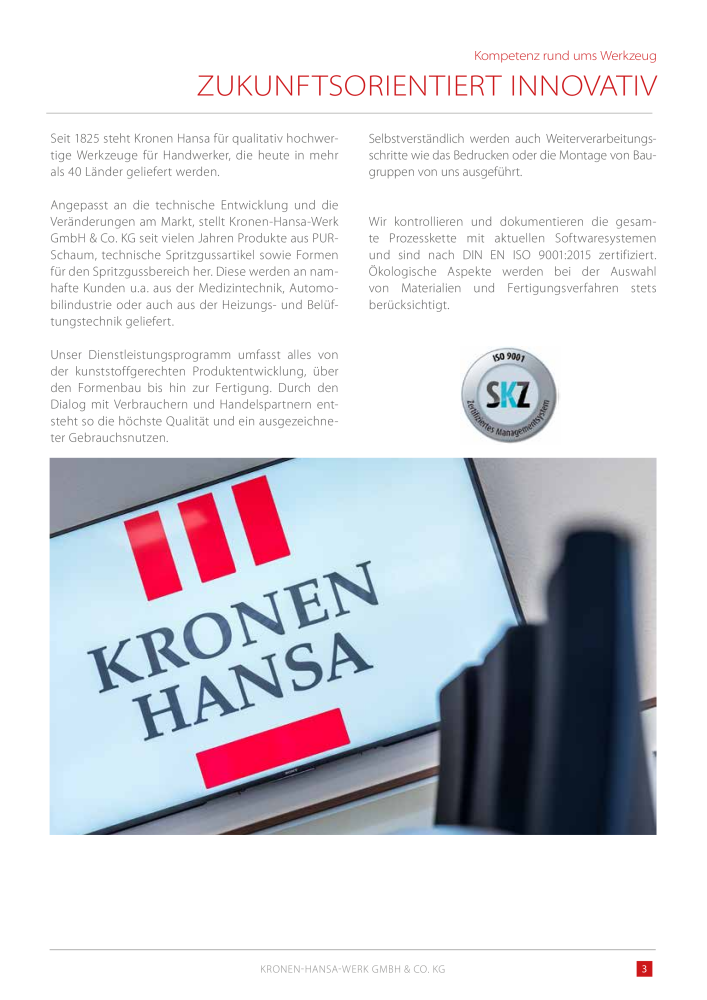 Kompetenz rund ums Werkzeug

ZUKUNFTSORIENTIERT INNOVATIV

Seit 1825 steht Kronen Hansa für qualitativ hochwertige Werkzeuge für Handwerker, die heute in mehr als 40 Länder geliefert werden.

Angepasst an die technische Entwicklung und die Veränderungen am Markt, stellt Kronen-Hansa-Werk GmbH & Co. KG seit vielen Jahren Produkte aus PUR-Schaum, technische Spritzgussartikel sowie Formen für den Spritzgussbereich her. Diese werden an namhafte Kunden u.a. aus der Medizintechnik, Automobilindustrie oder auch aus der Heizungs- und Belüftungstechnik geliefert.

Unser Dienstleistungsprogramm umfasst alles von der kunststoffgerechten Produktentwicklung, über den Formenbau bis hin zur Fertigung. Durch den Dialog mit Verbrauchern und Handelspartnern entsteht so die höchste Qualität und ein ausgezeichneter Gebrauchsnutzen.

Selbstverständlich werden auch Weiterverarbeitungsschritte wie das Bedrucken oder die Montage von Baugruppen von uns ausgeführt.

Wir kontrollieren und dokumentieren die gesamte Prozesskette mit aktuellen Softwaresystemen und sind nach DIN EN ISO 9001:2015 zertifiziert. Ökologische Aspekte werden bei der Auswahl von Materialien und Fertigungsverfahren stets berücksichtigt.

ISO 9001
SKZ
Zertifiziertes Managementsystem

KRONEN HANSA

KRONEN-HANSA-WERK GMBH & CO. KG

3